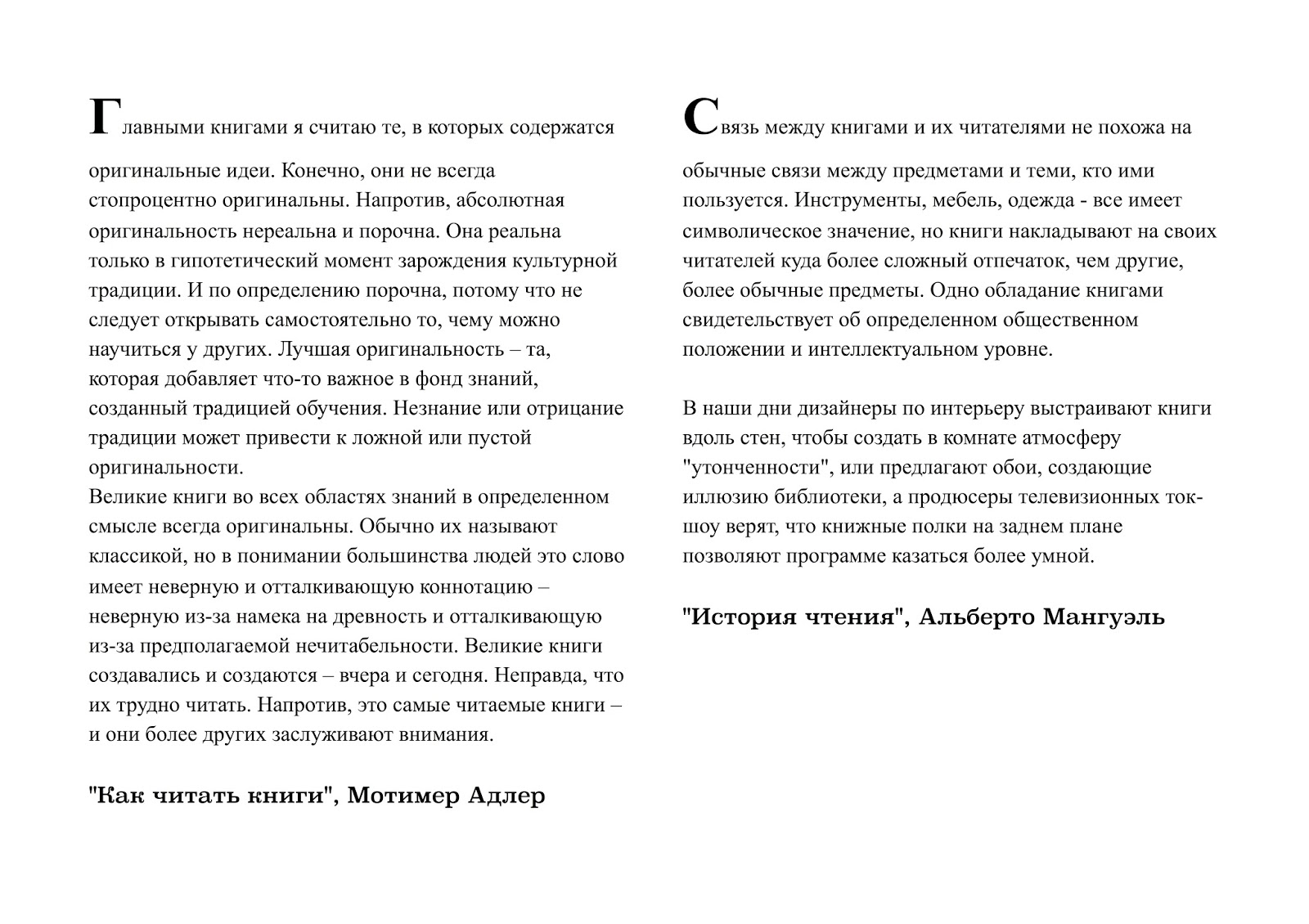 Главными книгами я считаю те, в которых содержатся оригинальные идеи. Конечно, они не всегда стопроцентно оригинальны. Напротив, абсолютная оригинальность нереальна и порочна. Она реальна только в гипотетический момент зарождения культурной традиции. И по определению порочна, потому что не следует открывать самостоятельно то, чему можно научиться у других. Лучшая оригинальность – та, которая добавляет что-то важное в фонд знаний, созданный традицией обучения. Незнание или отрицание традиции может привести к ложной или пустой оригинальности.
Великие книги во всех областях знаний в определенном смысле всегда оригинальны. Обычно их называют классикой, но в понимании большинства людей это слово имеет неверную и отталкивающую коннотацию – неверную из-за намека на древность и отталкивающую из-за предполагаемой нечитабельности. Великие книги создавались и создаются – вчера и сегодня. Неправда, что их трудно читать. Напротив, это самые читаемые книги – и они более других заслуживают внимания.

"Как читать книги", Мотимер Адлер

Связь между книгами и их читателями не похожа на обычные связи между предметами и теми, кто ими пользуется. Инструменты, мебель, одежда - все имеет символическое значение, но книги накладывают на своих читателей куда более сложный отпечаток, чем другие, более обычные предметы. Одно обладание книгами свидетельствует об определенном общественном положении и интеллектуальном уровне.

В наши дни дизайнеры по интерьеру выстраивают книги вдоль стен, чтобы создать в комнате атмосферу "утонченности", или предлагают обои, создающие иллюзию библиотеки, а продюсеры телевизионных ток-шоу верят, что книжные полки на заднем плане позволяют программе казаться более умной.

"История чтения", Альберто Мангуэль